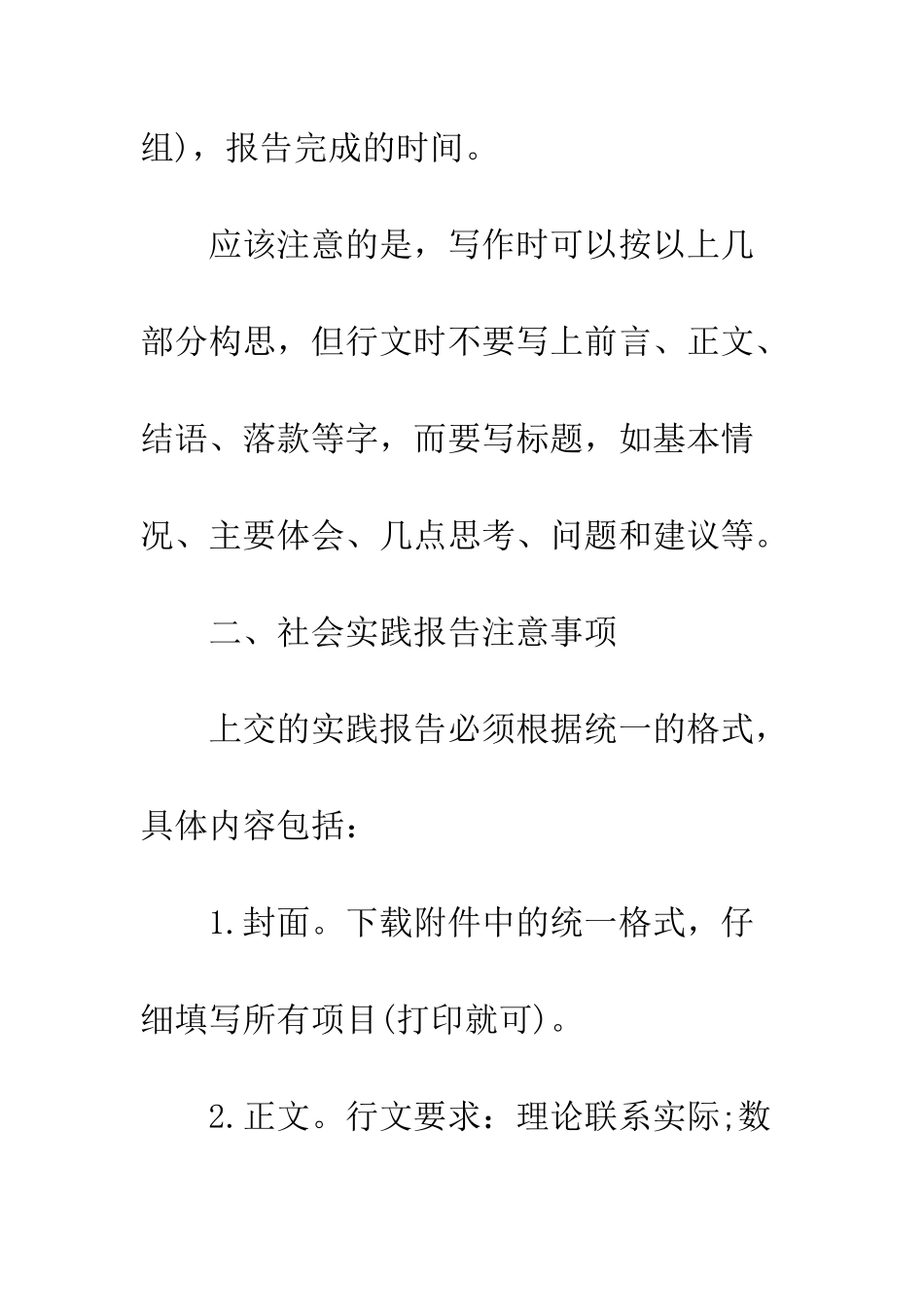 组)，报告完成的时间。

应该注意的是，写作时可以按以上几部分构思，但行文时不要写上前言、正文、结语、落款等字，而要写标题，如基本情况、主要体会、几点思考、问题和建议等。

二、社会实践报告注意事项

上交的实践报告必须根据统一的格式，具体内容包括：

1.封面。下载附件中的统一格式，仔细填写所有项目(打印就可)。

2.正文。行文要求：理论联系实际;数